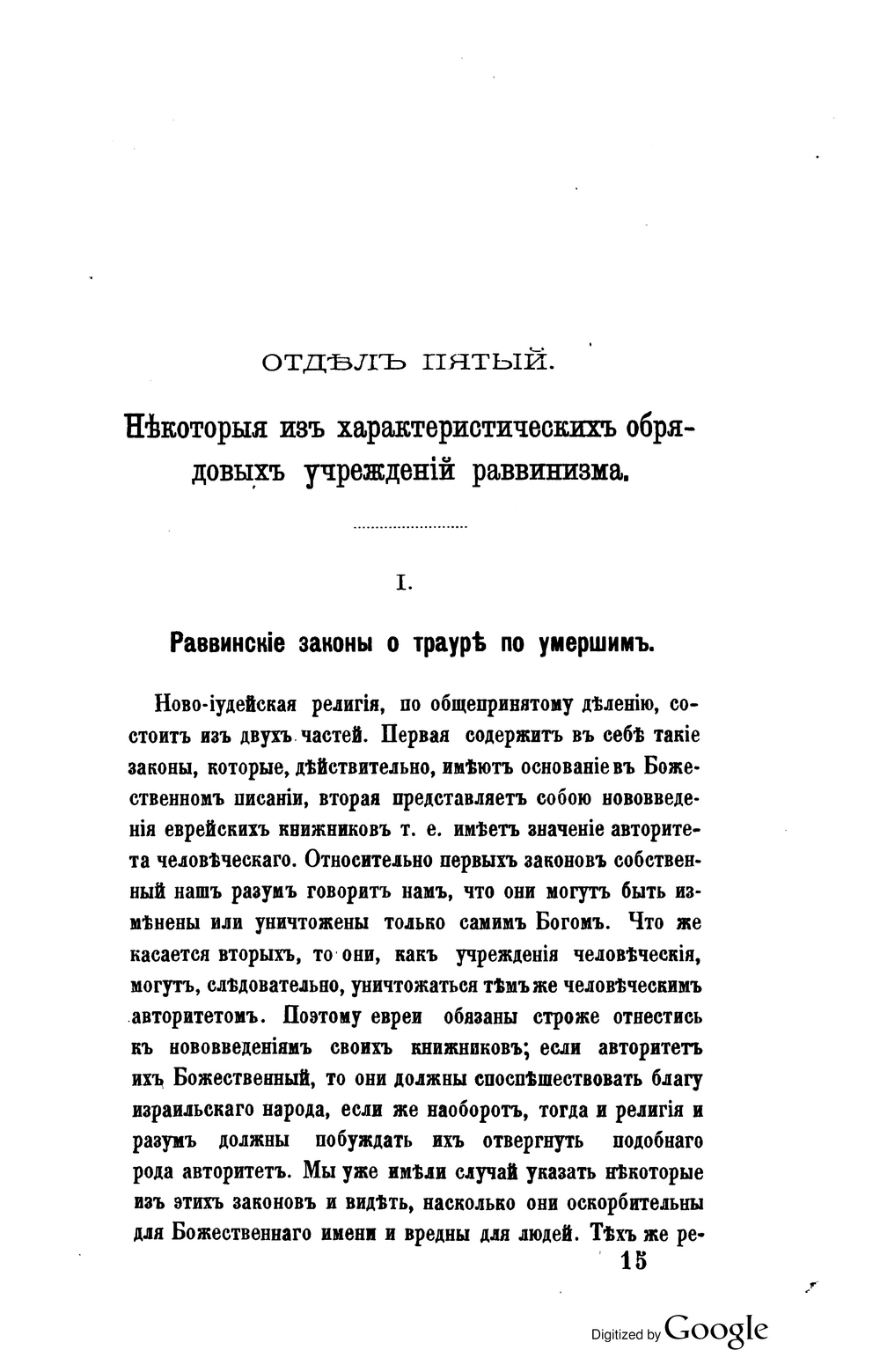 ОТДѢЛЪ ПЯТЫЙ.

Нѣкоторыя изъ характеристическихъ обрядовыхъ учрежденій раввинизма.

I.

Раввинскіе законы о траурѣ по умершимъ.

Ново-іудейская религія, по общепринятому дѣленію, состоитъ изъ двухъ частей. Первая содержитъ въ себѣ такіе законы, которые, дѣйствительно, имѣютъ основаніе въ Божественномъ писаніи, вторая представляетъ собою нововведенія еврейскихъ книжниковъ т. е. имѣетъ значеніе авторитета человѣческаго. Относительно первыхъ законовъ собственный нашъ разумъ говоритъ намъ, что они могутъ быть измѣнены или уничтожены только самимъ Богомъ. Что же касается вторыхъ, то они, какъ учрежденія человѣческія, могутъ, слѣдовательно, уничтожаться тѣмъ же человѣческимъ авторитетомъ. Поэтому евреи обязаны строже отнестись къ нововведеніямъ своихъ книжниковъ; если авторитетъ ихъ Божественный, то они должны споспѣшествовать благу израильскаго народа, если же наоборотъ, тогда и религія и разумъ должны побуждать ихъ отвергнуть подобнаго рода авторитетъ. Мы уже имѣли случай указать нѣкоторые изъ этихъ законовъ и видѣть, насколько они оскорбительны для Божественнаго имени и вредны для людей. Тѣхъ же ре-

15

Digitized by Google